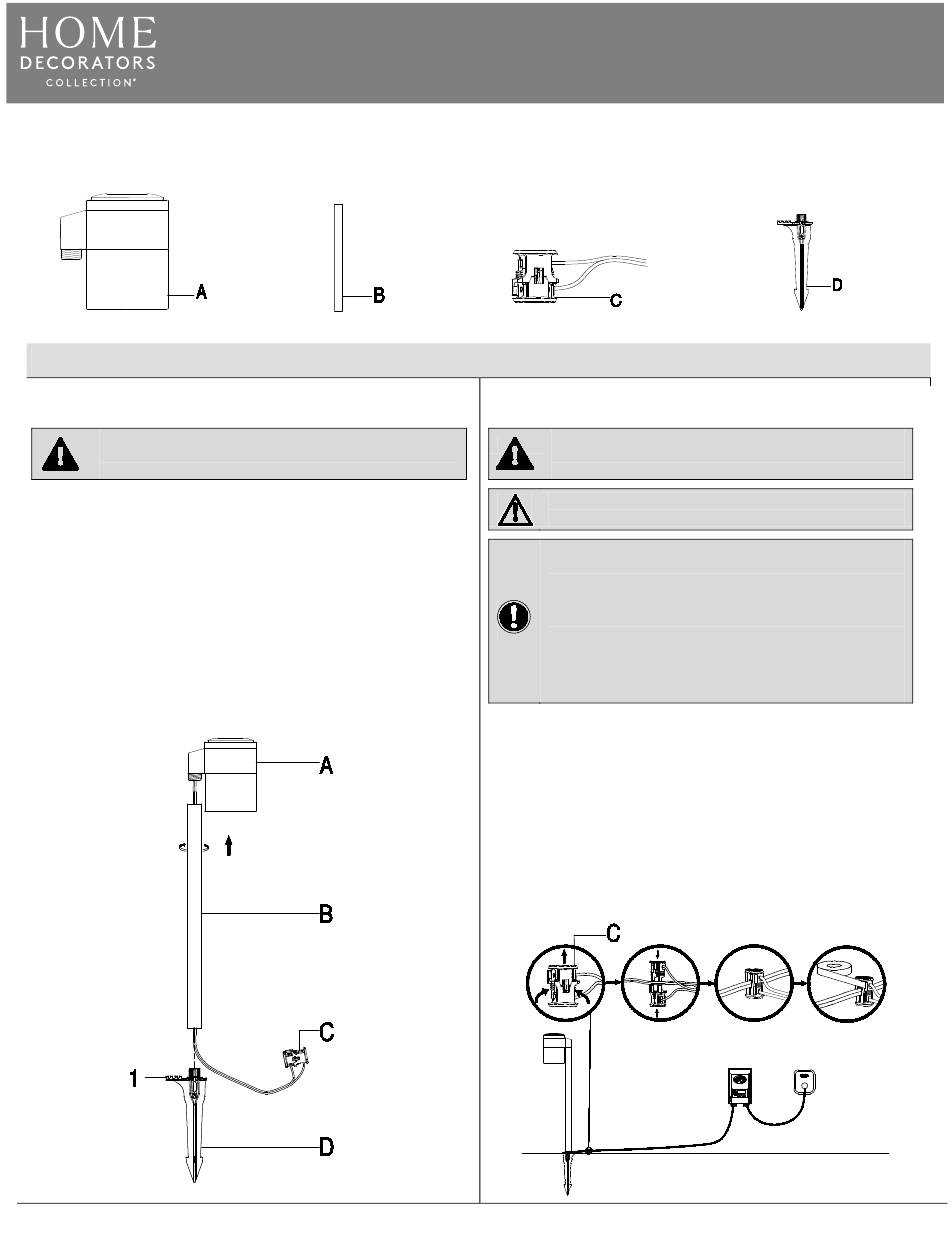 HOME
DECORATORS
COLLECTION®

A

B

C

D

A

B

C

1

D

C